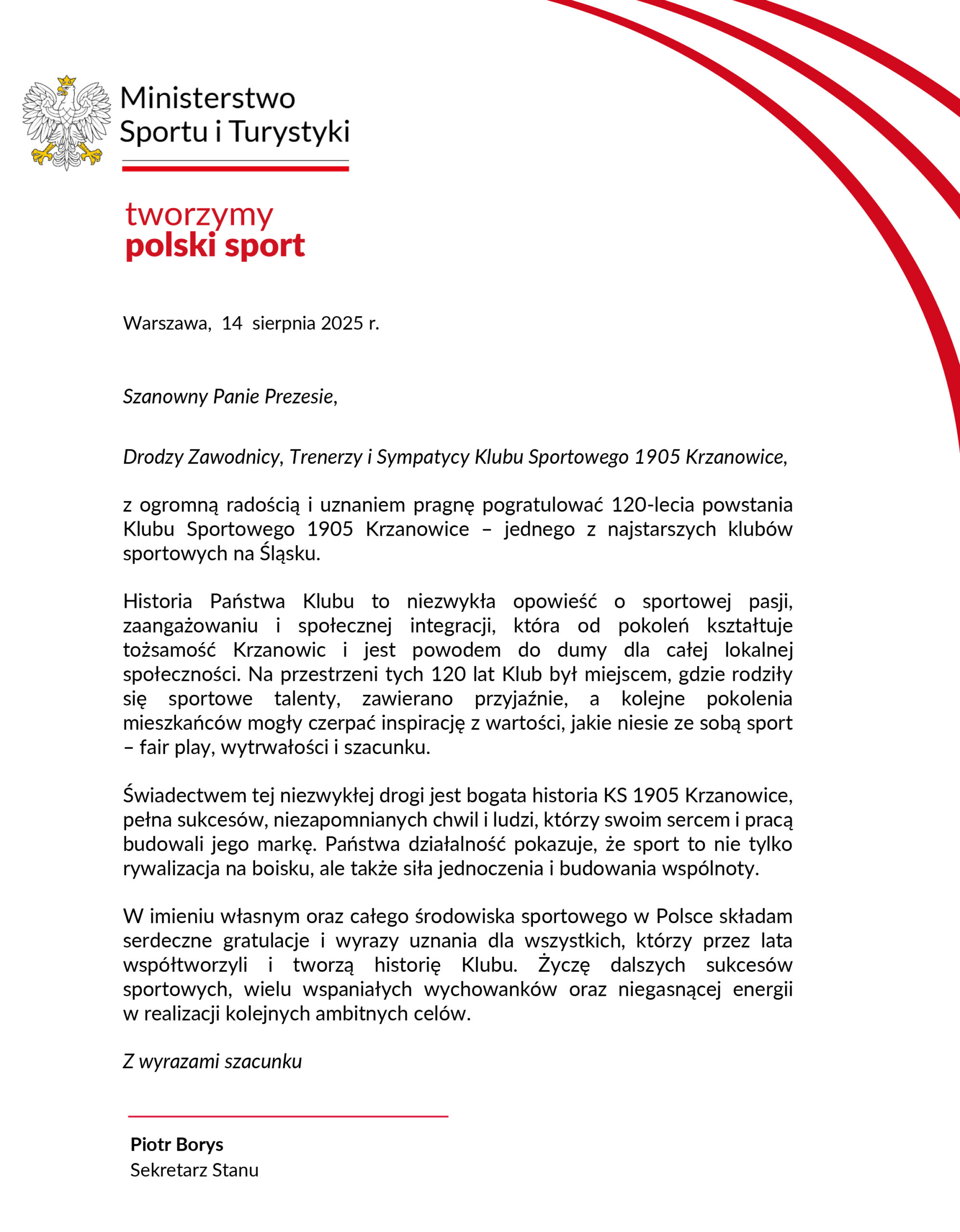 Ministerstwo Sportu i Turystyki

tworzymy
polski sport

Warszawa, 14 sierpnia 2025 r.

Szanowny Panie Prezesie,

Drodzy Zawodnicy, Trenerzy i Sympatycy Klubu Sportowego 1905 Krzanowice,

z ogromną radością i uznaniem pragnę pogratulować 120-lecia powstania Klubu Sportowego 1905 Krzanowice – jednego z najstarszych klubów sportowych na Śląsku.

Historia Państwa Klubu to niezwykła opowieść o sportowej pasji, zaangażowaniu i społecznej integracji, która od pokoleń kształtuje tożsamość Krzanowic i jest powodem do dumy dla całej lokalnej społeczności. Na przestrzeni tych 120 lat Klub był miejscem, gdzie rodziły się sportowe talenty, zawierano przyjaźnie, a kolejne pokolenia mieszkańców mogły czerpać inspirację z wartości, jakie niesie ze sobą sport – fair play, wytrwałości i szacunku.

Świadectwem tej niezwykłej drogi jest bogata historia KS 1905 Krzanowice, pełna sukcesów, niezapomnianych chwil i ludzi, którzy swoim sercem i pracą budowali jego markę. Państwa działalność pokazuje, że sport to nie tylko rywalizacja na boisku, ale także siła jednoczenia i budowania wspólnoty.

W imieniu własnym oraz całego środowiska sportowego w Polsce składam serdeczne gratulacje i wyrazy uznania dla wszystkich, którzy przez lata współtworzyli i tworzą historię Klubu. Życzę dalszych sukcesów sportowych, wielu wspaniałych wychowanków oraz niegasnącej energii w realizacji kolejnych ambitnych celów.

Z wyrazami szacunku

Piotr Borys
Sekretarz Stanu